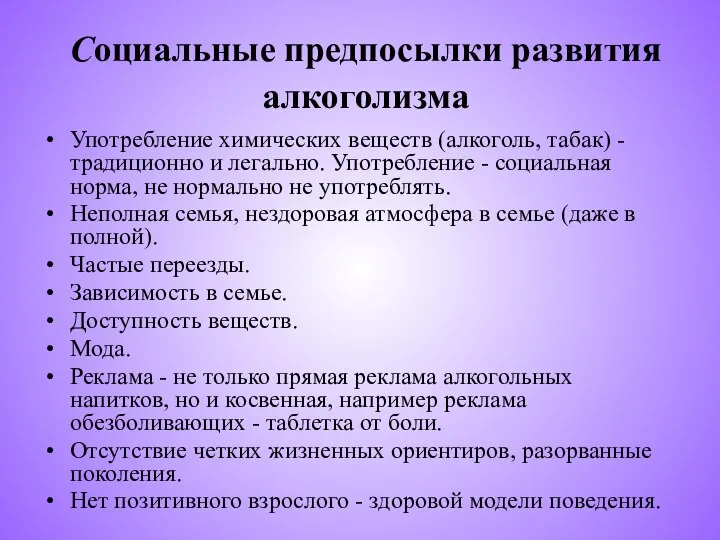 Социальные предпосылки развития алкоголизма

• Употребление химических веществ (алкоголь, табак) - традиционно и легально. Употребление - социальная норма, не нормально не употреблять.
• Неполная семья, нездоровая атмосфера в семье (даже в полной).
• Частые переезды.
• Зависимость в семье.
• Доступность веществ.
• Мода.
• Реклама - не только прямая реклама алкогольных напитков, но и косвенная, например реклама обезболивающих - таблетка от боли.
• Отсутствие четких жизненных ориентиров, разорванные поколения.
• Нет позитивного взрослого - здоровой модели поведения.